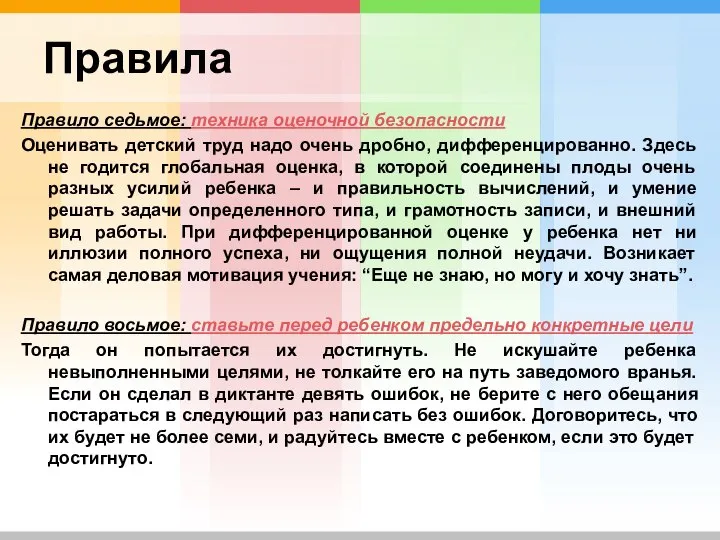 Правила

Правило седьмое: техника оценочной безопасности

Оценивать детский труд надо очень дробно, дифференцированно. Здесь не годится глобальная оценка, в которой соединены плоды очень разных усилий ребенка – и правильность вычислений, и умение решать задачи определенного типа, и грамотность записи, и внешний вид работы. При дифференцированной оценке у ребенка нет ни иллюзии полного успеха, ни ощущения полной неудачи. Возникает самая деловая мотивация учения: “Еще не знаю, но могу и хочу знать”.

Правило восьмое: ставьте перед ребенком предельно конкретные цели

Тогда он попытается их достигнуть. Не искушайте ребенка невыполненными целями, не толкайте его на путь заведомого вранья. Если он сделал в диктанте девять ошибок, не берите с него обещания постараться в следующий раз написать без ошибок. Договоритесь, что их будет не более семи, и радуйтесь вместе с ребенком, если это будет достигнуто.